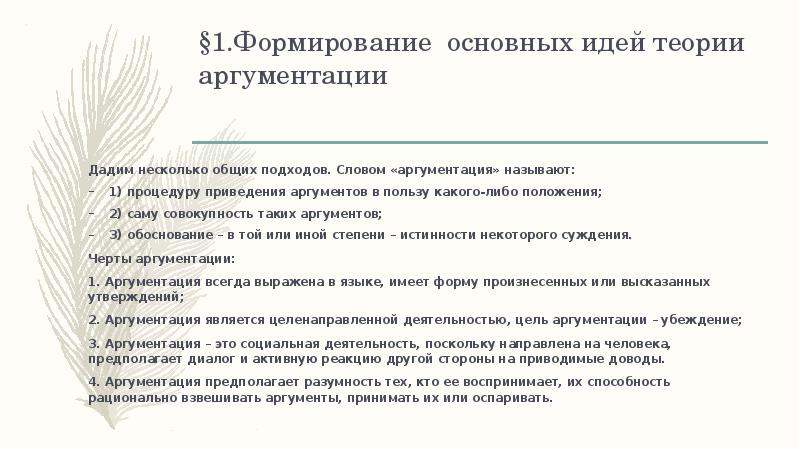 §1.Формирование основных идей теории аргументации

Дадим несколько общих подходов. Словом «аргументация» называют:

– 1) процедуру приведения аргументов в пользу какого-либо положения;

– 2) саму совокупность таких аргументов;

– 3) обоснование – в той или иной степени – истинности некоторого суждения.

Черты аргументации:

1. Аргументация всегда выражена в языке, имеет форму произнесенных или высказанных утверждений;

2. Аргументация является целенаправленной деятельностью, цель аргументации –убеждение;

3. Аргументация – это социальная деятельность, поскольку направлена на человека, предполагает диалог и активную реакцию другой стороны на приводимые доводы.

4. Аргументация предполагает разумность тех, кто ее воспринимает, их способность рационально взвешивать аргументы, принимать их или оспаривать.